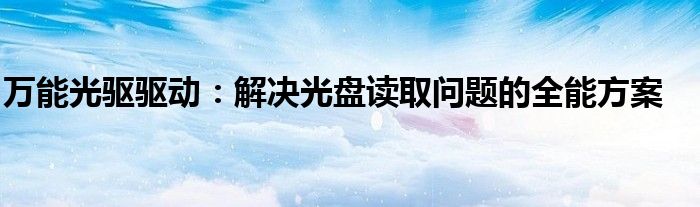 万能光驱驱动：解决光盘读取问题的全能方案